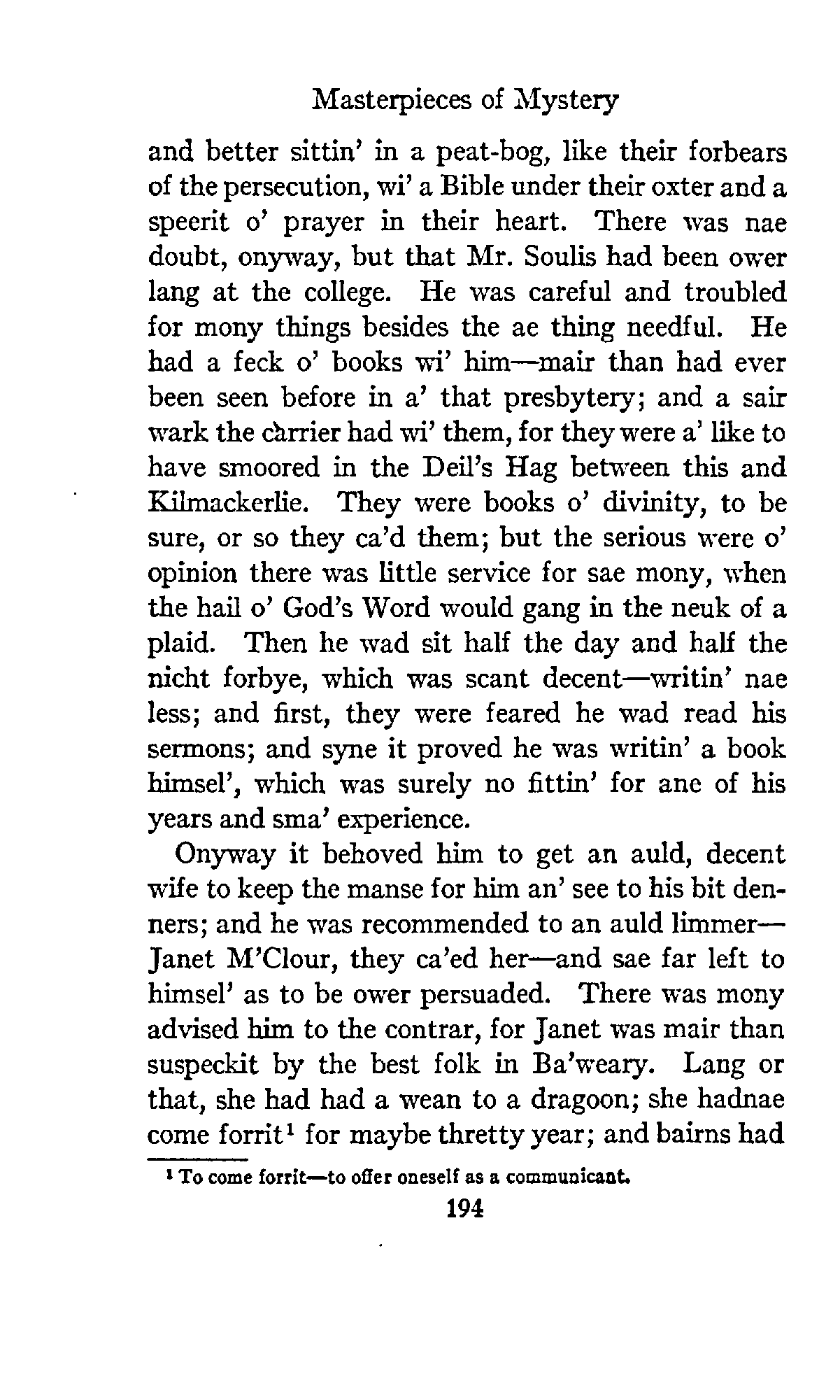 Masterpieces of Mystery

and better sittin' in a peat-bog, like their forbears of the persecution, wi' a Bible under their oxter and a speerit o' prayer in their heart. There was nae doubt, onyway, but that Mr. Soulis had been ower lang at the college. He was careful and troubled for mony things besides the ae thing needful. He had a feck o' books wi' him—mair than had ever been seen before in a' that presbytery; and a sair wark the carrier had wi' them, for they were a' like to have smoored in the Deil's Hag between this and Kilmackerlie. They were books o' divinity, to be sure, or so they ca'd them; but the serious were o' opinion there was little service for sae mony, when the hail o' God's Word would gang in the neuk of a plaid. Then he wad sit half the day and half the nicht forbye, which was scant decent—writin' nae less; and first, they were feared he wad read his sermons; and syne it proved he was writin' a book himsel', which was surely no fittin' for ane of his years and sma' experience.

Onyway it behoved him to get an auld, decent wife to keep the manse for him an' see to his bit denners; and he was recommended to an auld limmer—Janet M'Clour, they ca'ed her—and sae far left to himsel' as to be ower persuaded. There was mony advised him to the contrar, for Janet was mair than suspeckit by the best folk in Ba'weary. Lang or that, she had had a wean to a dragoon; she hadnae come forrit$^1$ for maybe thretty year; and bairns had

$^1$ To come forrit—to offer oneself as a communicant.

194